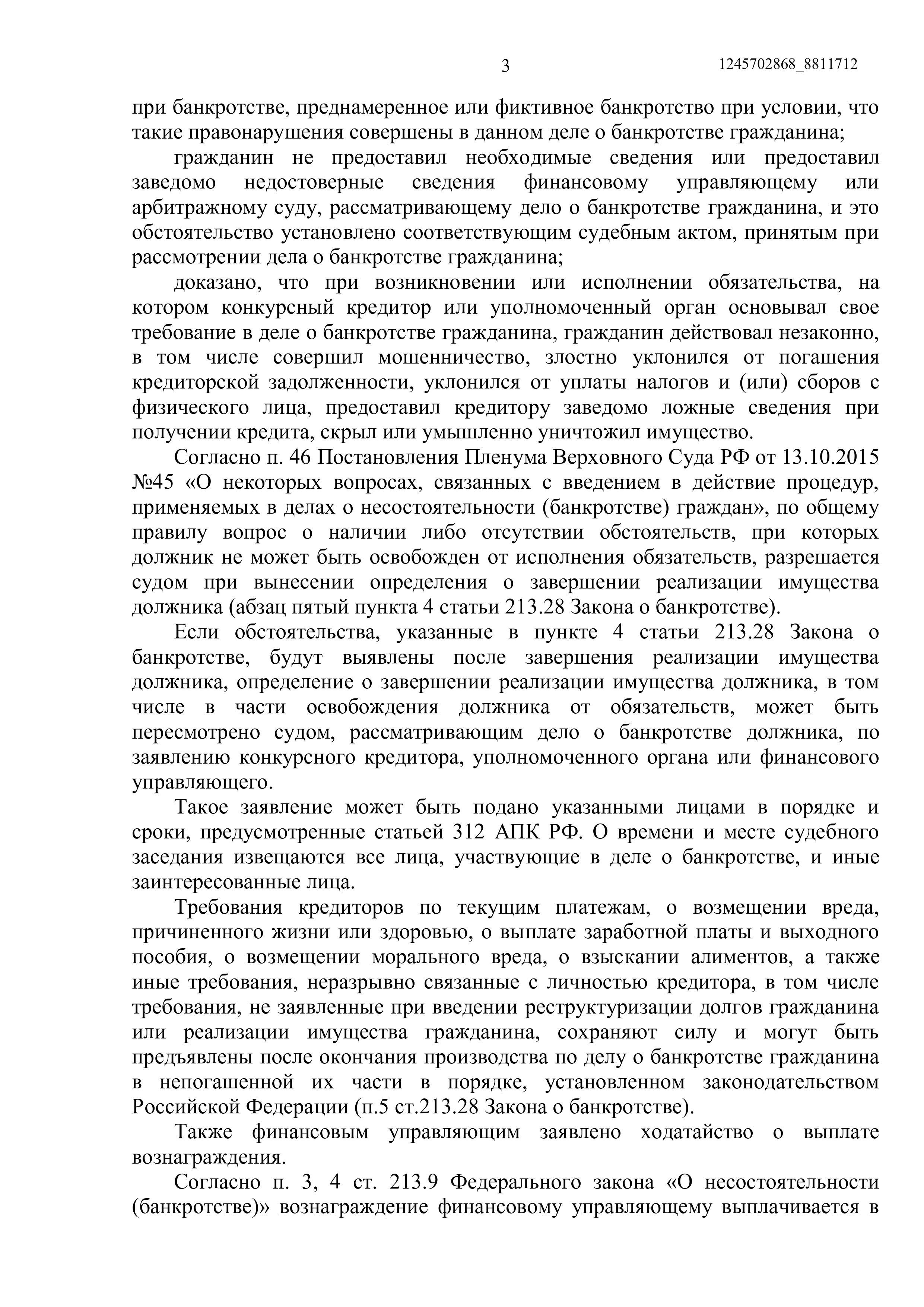 3 1245702868_8811712

при банкротстве, преднамеренное или фиктивное банкротство при условии, что такие правонарушения совершены в данном деле о банкротстве гражданина;

гражданин не предоставил необходимые сведения или предоставил заведомо недостоверные сведения финансовому управляющему или арбитражному суду, рассматривающему дело о банкротстве гражданина, и это обстоятельство установлено соответствующим судебным актом, принятым при рассмотрении дела о банкротстве гражданина;

доказано, что при возникновении или исполнении обязательства, на котором конкурсный кредитор или уполномоченный орган основывал свое требование в деле о банкротстве гражданина, гражданин действовал незаконно, в том числе совершил мошенничество, злостно уклонился от погашения кредиторской задолженности, уклонился от уплаты налогов и (или) сборов с физического лица, предоставил кредитору заведомо ложные сведения при получении кредита, скрыл или умышленно уничтожил имущество.

Согласно п. 46 Постановления Пленума Верховного Суда РФ от 13.10.2015 №45 «О некоторых вопросах, связанных с введением в действие процедур, применяемых в делах о несостоятельности (банкротстве) граждан», по общему правилу вопрос о наличии либо отсутствии обстоятельств, при которых должник не может быть освобожден от исполнения обязательств, разрешается судом при вынесении определения о завершении реализации имущества должника (абзац пятый пункта 4 статьи 213.28 Закона о банкротстве).

Если обстоятельства, указанные в пункте 4 статьи 213.28 Закона о банкротстве, будут выявлены после завершения реализации имущества должника, определение о завершении реализации имущества должника, в том числе в части освобождения должника от обязательств, может быть пересмотрено судом, рассматривающим дело о банкротстве должника, по заявлению конкурсного кредитора, уполномоченного органа или финансового управляющего.

Такое заявление может быть подано указанными лицами в порядке и сроки, предусмотренные статьей 312 АПК РФ. О времени и месте судебного заседания извещаются все лица, участвующие в деле о банкротстве, и иные заинтересованные лица.

Требования кредиторов по текущим платежам, о возмещении вреда, причиненного жизни или здоровью, о выплате заработной платы и выходного пособия, о возмещении морального вреда, о взыскании алиментов, а также иные требования, неразрывно связанные с личностью кредитора, в том числе требования, не заявленные при введении реструктуризации долгов гражданина или реализации имущества гражданина, сохраняют силу и могут быть предъявлены после окончания производства по делу о банкротстве гражданина в непогашенной их части в порядке, установленном законодательством Российской Федерации (п.5 ст.213.28 Закона о банкротстве).

Также финансовым управляющим заявлено ходатайство о выплате вознаграждения.

Согласно п. 3, 4 ст. 213.9 Федерального закона «О несостоятельности (банкротстве)» вознаграждение финансовому управляющему выплачивается в